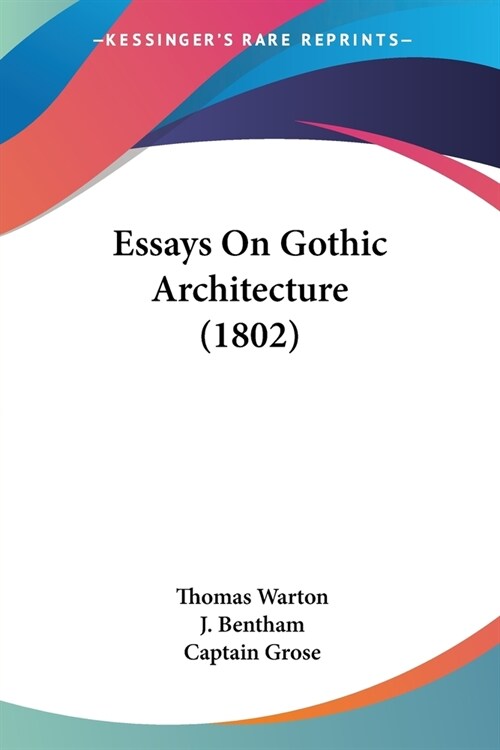 —KESSINGER'S RARE REPRINTS—

Essays On Gothic Architecture (1802)

Thomas Warton
J. Bentham
Captain Grose